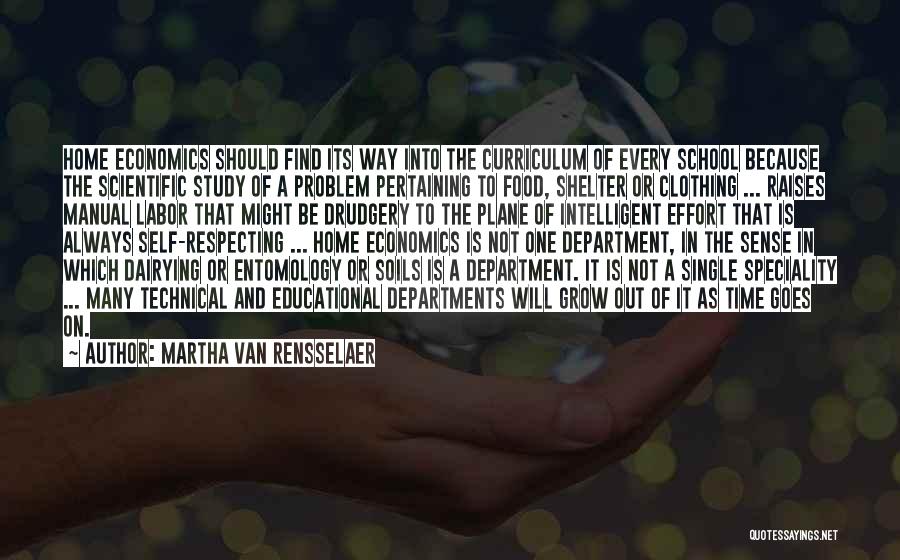 HOME ECONOMICS SHOULD FIND ITS WAY INTO THE CURRICULUM OF EVERY SCHOOL BECAUSE THE SCIENTIFIC STUDY OF A PROBLEM PERTAINING TO FOOD, SHELTER OR CLOTHING ... RAISES MANUAL LABOR THAT MIGHT BE DRUDGERY TO THE PLANE OF INTELLIGENT EFFORT THAT IS ALWAYS SELF-RESPECTING ... HOME ECONOMICS IS NOT ONE DEPARTMENT, IN THE SENSE IN WHICH DAIRYING OR ENTOMOLOGY OR SOILS IS A DEPARTMENT. IT IS NOT A SINGLE SPECIALITY ... MANY TECHNICAL AND EDUCATIONAL DEPARTMENTS WILL GROW OUT OF IT AS TIME GOES ON.

AUTHOR: MARTHA VAN RENSSELAER

QUOTESSAYINGS.NET